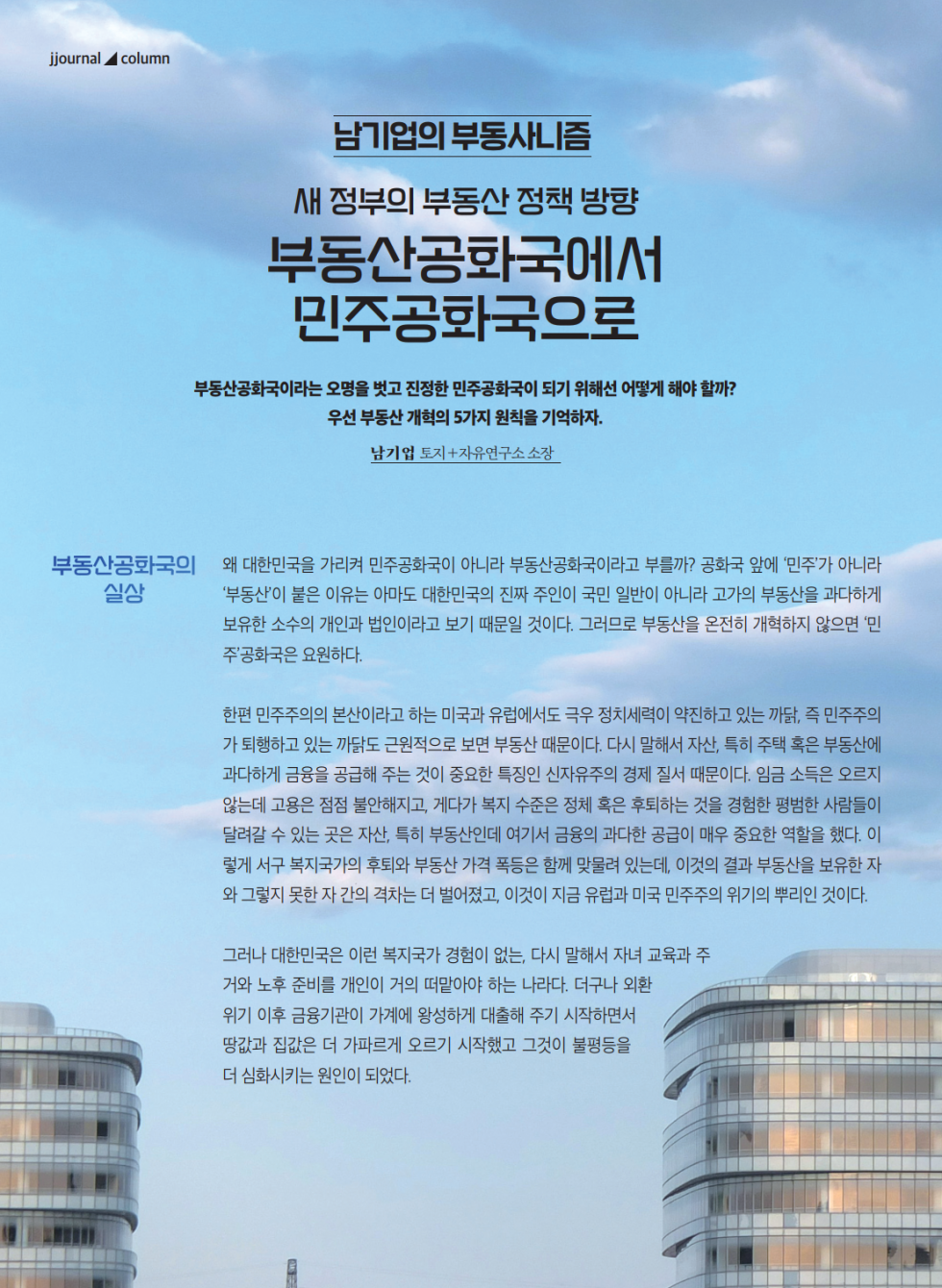 jjournal column

남기업의 부동사니즘

새 정부의 부동산 정책 방향

부동산공화국에서
민주공화국으로

부동산공화국이라는 오명을 벗고 진정한 민주공화국이 되기 위해선 어떻게 해야 할까?
우선 부동산 개혁의 5가지 원칙을 기억하자.

남기업 토지+자유연구소 소장

부동산공화국의
실상

왜 대한민국을 가리켜 민주공화국이 아니라 부동산공화국이라고 부를까? 공화국 앞에 '민주'가 아니라 '부동산'이 붙은 이유는 아마도 대한민국의 진짜 주인이 국민 일반이 아니라 고가의 부동산을 과다하게 보유한 소수의 개인과 법인이라고 보기 때문일 것이다. 그러므로 부동산을 온전히 개혁하지 않으면 '민주'공화국은 요원하다.

한편 민주주의의 본산이라고 하는 미국과 유럽에서도 극우 정치세력이 약진하고 있는 까닭, 즉 민주주의가 퇴행하고 있는 까닭도 근원적으로 보면 부동산 때문이다. 다시 말해서 자산, 특히 주택 혹은 부동산에 과다하게 금융을 공급해 주는 것이 중요한 특징인 신자유주의 경제 질서 때문이다. 임금 소득은 오르지 않는데 고용은 점점 불안해지고, 게다가 복지 수준은 정체 혹은 후퇴하는 것을 경험한 평범한 사람들이 달려갈 수 있는 곳은 자산, 특히 부동산인데 여기서 금융의 과다한 공급이 매우 중요한 역할을 했다. 이렇게 서구 복지국가의 후퇴와 부동산 가격 폭등은 함께 맞물려 있는데, 이것의 결과 부동산을 보유한 자와 그렇지 못한 자 간의 격차는 더 벌어졌고, 이것이 지금 유럽과 미국 민주주의 위기의 뿌리인 것이다.

그러나 대한민국은 이런 복지국가 경험이 없는, 다시 말해서 자녀 교육과 주거와 노후 준비를 개인이 거의 떠맡아야 하는 나라다. 더구나 외환위기 이후 금융기관이 가계에 왕성하게 대출해 주기 시작하면서 땅값과 집값은 더 가파르게 오르기 시작했고 그것이 불평등을 더 심화시키는 원인이 되었다.